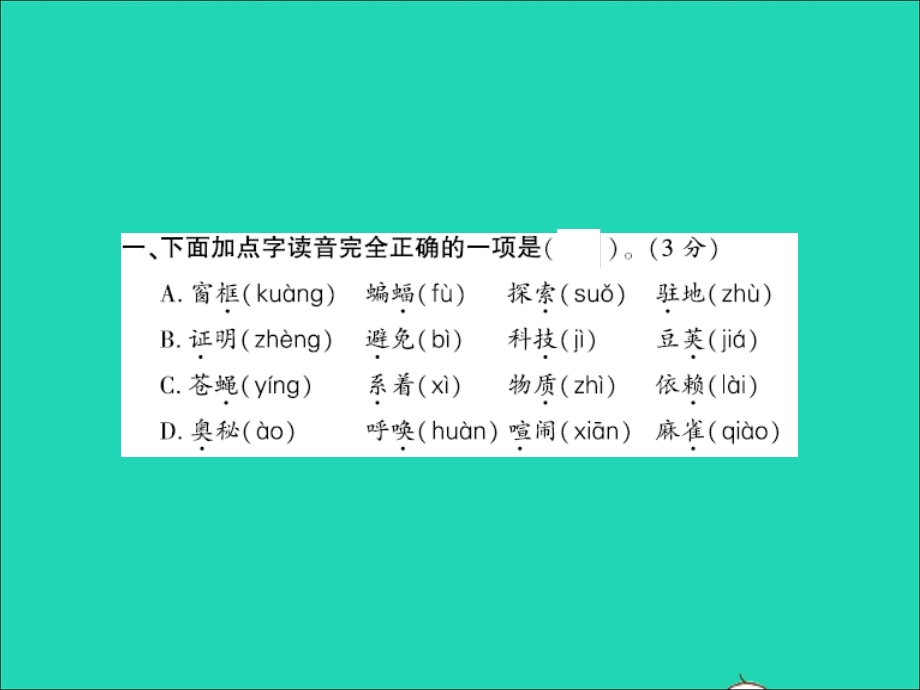 一、下面加点字读音完全正确的一项是(　　)。(3 分)

A. 窗框(kuàng)　蝙蝠(fù)　探索(suǒ)　驻地(zhù)

B. 证明(zhèng)　避免(bì)　科技(jì)　豆荚(jiá)

C. 苍蝇(yíng)　系着(xì)　物质(zhì)　依赖(lài)

D. 奥秘(ào)　呼唤(huàn)　喧闹(xiān)　麻雀(qiào)